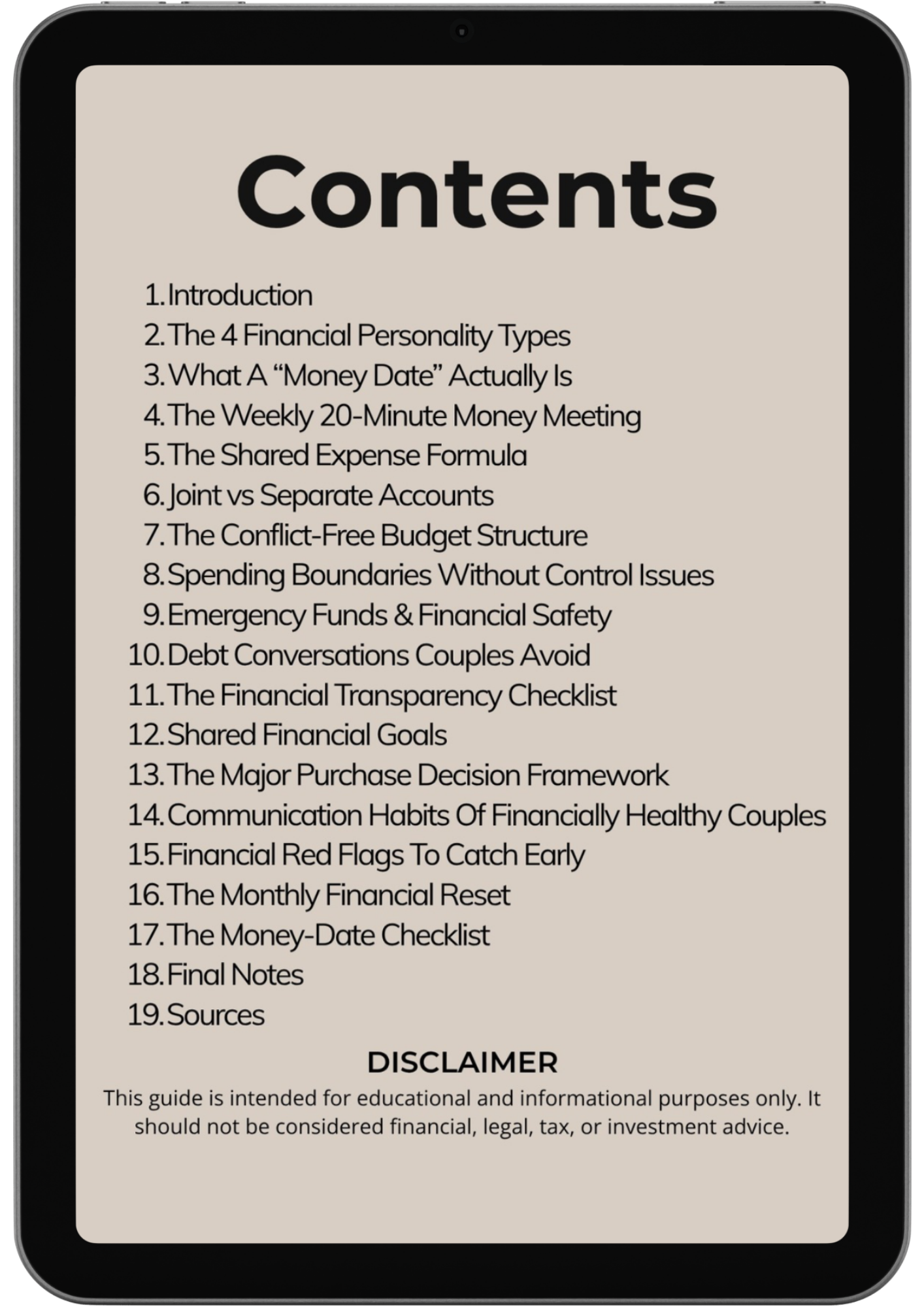 Contents

1. Introduction
2. The 4 Financial Personality Types
3. What A “Money Date” Actually Is
4. The Weekly 20-Minute Money Meeting
5. The Shared Expense Formula
6. Joint vs Separate Accounts
7. The Conflict-Free Budget Structure
8. Spending Boundaries Without Control Issues
9. Emergency Funds & Financial Safety
10. Debt Conversations Couples Avoid
11. The Financial Transparency Checklist
12. Shared Financial Goals
13. The Major Purchase Decision Framework
14. Communication Habits Of Financially Healthy Couples
15. Financial Red Flags To Catch Early
16. The Monthly Financial Reset
17. The Money-Date Checklist
18. Final Notes
19. Sources

DISCLAIMER
This guide is intended for educational and informational purposes only. It should not be considered financial, legal, tax, or investment advice.